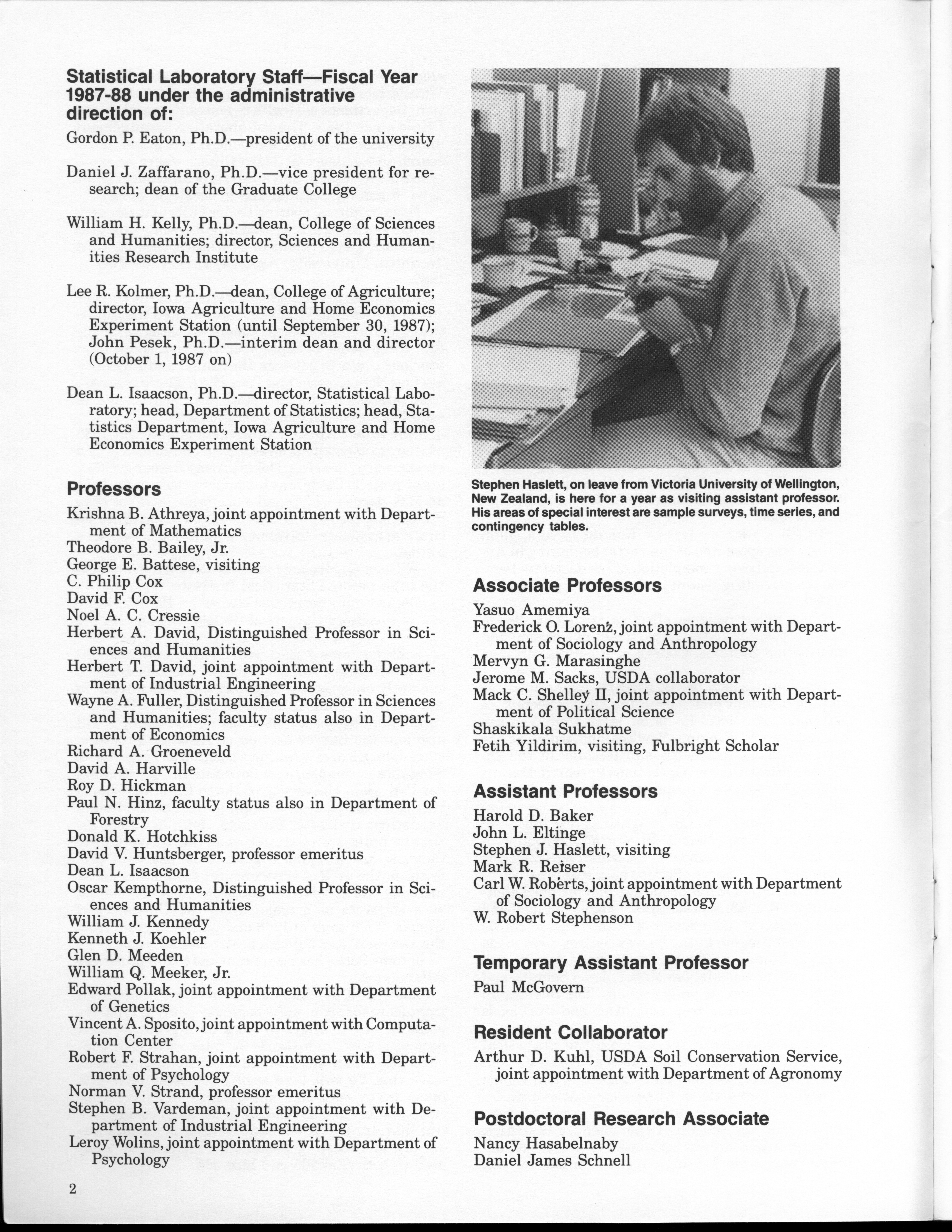 Statistical Laboratory Staff—Fiscal Year 1987-88 under the administrative direction of:

Gordon P. Eaton, Ph.D.—president of the university

Daniel J. Zaffarano, Ph.D.—vice president for research; dean of the Graduate College

William H. Kelly, Ph.D.—dean, College of Sciences and Humanities; director, Sciences and Humanities Research Institute

Lee R. Kolmer, Ph.D.—dean, College of Agriculture; director, Iowa Agriculture and Home Economics Experiment Station (until September 30, 1987); John Pesek, Ph.D.—interim dean and director (October 1, 1987 on)

Dean L. Isaacson, Ph.D.—director, Statistical Laboratory; head, Department of Statistics; head, Statistics Department, Iowa Agriculture and Home Economics Experiment Station

Professors

Krishna B. Athreya, joint appointment with Department of Mathematics
Theodore B. Bailey, Jr.
George E. Battese, visiting
C. Philip Cox
David F. Cox
Noel A. C. Cressie
Herbert A. David, Distinguished Professor in Sciences and Humanities
Herbert T. David, joint appointment with Department of Industrial Engineering
Wayne A. Fuller, Distinguished Professor in Sciences and Humanities; faculty status also in Department of Economics
Richard A. Groeneveld
David A. Harville
Roy D. Hickman
Paul N. Hinz, faculty status also in Department of Forestry
Donald K. Hotchkiss
David V. Huntsberger, professor emeritus
Dean L. Isaacson
Oscar Kempthorne, Distinguished Professor in Sciences and Humanities
William J. Kennedy
Kenneth J. Koehler
Glen D. Meeden
William Q. Meeker, Jr.
Edward Pollak, joint appointment with Department of Genetics
Vincent A. Sposito, joint appointment with Computation Center
Robert F. Strahan, joint appointment with Department of Psychology
Norman V. Strand, professor emeritus
Stephen B. Vardeman, joint appointment with Department of Industrial Engineering
Leroy Wolins, joint appointment with Department of Psychology

2

Stephen Haslett, on leave from Victoria University of Wellington, New Zealand, is here for a year as visiting assistant professor. His areas of special interest are sample surveys, time series, and contingency tables.

Associate Professors

Yasuo Amemiya
Frederick O. Lorenz, joint appointment with Department of Sociology and Anthropology
Mervyn G. Marasinghe
Jerome M. Sacks, USDA collaborator
Mack C. Shelley II, joint appointment with Department of Political Science
Shaskikala Sukhatme
Fetih Yildirim, visiting, Fulbright Scholar

Assistant Professors

Harold D. Baker
John L. Eltinge
Stephen J. Haslett, visiting
Mark R. Reiser
Carl W. Roberts, joint appointment with Department of Sociology and Anthropology
W. Robert Stephenson

Temporary Assistant Professor

Paul McGovern

Resident Collaborator

Arthur D. Kuhl, USDA Soil Conservation Service, joint appointment with Department of Agronomy

Postdoctoral Research Associate

Nancy Hasabelnaby
Daniel James Schnell